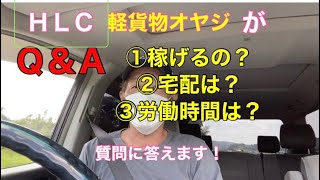 ＨＬＣ 軽貨物オヤジ が

Ｑ＆Ａ

①稼げるの？
②宅配は？
③労働時間は？

質問に答えます！